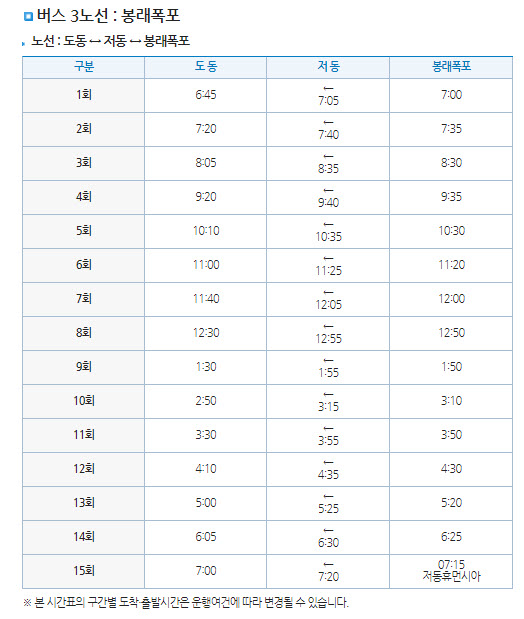 버스 3노선 : 봉래폭포

노선 : 도동 ↔ 저동 ↔ 봉래폭포

| 구분 | 도동 | 저동 | 봉래폭포 |
|---|---|---|---|
| 1회 | 6:45 | ← 7:05 | 7:00 |
| 2회 | 7:20 | ← 7:40 | 7:35 |
| 3회 | 8:05 | ← 8:35 | 8:30 |
| 4회 | 9:20 | ← 9:40 | 9:35 |
| 5회 | 10:10 | ← 10:35 | 10:30 |
| 6회 | 11:00 | ← 11:25 | 11:20 |
| 7회 | 11:40 | ← 12:05 | 12:00 |
| 8회 | 12:30 | ← 12:55 | 12:50 |
| 9회 | 1:30 | ← 1:55 | 1:50 |
| 10회 | 2:50 | ← 3:15 | 3:10 |
| 11회 | 3:30 | ← 3:55 | 3:50 |
| 12회 | 4:10 | ← 4:35 | 4:30 |
| 13회 | 5:00 | ← 5:25 | 5:20 |
| 14회 | 6:05 | ← 6:30 | 6:25 |
| 15회 | 7:00 | ← 7:20 | 07:15 저동휴먼시아 |

※ 본 시간표의 구간별 도착·출발시간은 운행여건에 따라 변경될 수 있습니다.